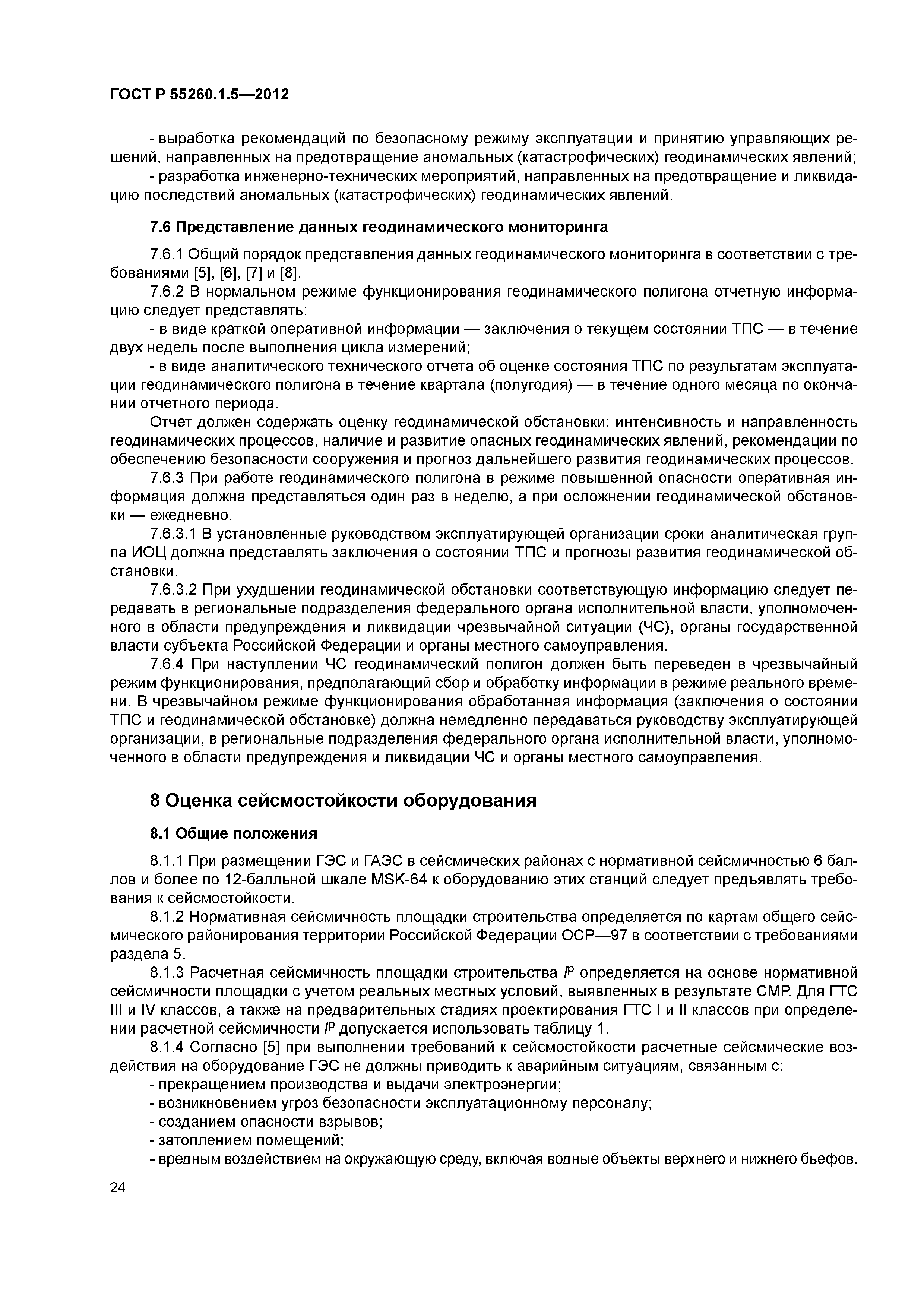 ГОСТ Р 55260.1.5—2012

- выработка рекомендаций по безопасному режиму эксплуатации и принятию управляющих решений, направленных на предотвращение аномальных (катастрофических) геодинамических явлений;
- разработка инженерно-технических мероприятий, направленных на предотвращение и ликвидацию последствий аномальных (катастрофических) геодинамических явлений.

7.6 Представление данных геодинамического мониторинга

7.6.1 Общий порядок представления данных геодинамического мониторинга в соответствии с требованиями [5], [6], [7] и [8].
7.6.2 В нормальном режиме функционирования геодинамического полигона отчетную информацию следует представлять:
- в виде краткой оперативной информации — заключения о текущем состоянии ТПС — в течение двух недель после выполнения цикла измерений;
- в виде аналитического технического отчета об оценке состояния ТПС по результатам эксплуатации геодинамического полигона в течение квартала (полугодия) — в течение одного месяца по окончании отчетного периода.
Отчет должен содержать оценку геодинамической обстановки: интенсивность и направленность геодинамических процессов, наличие и развитие опасных геодинамических явлений, рекомендации по обеспечению безопасности сооружения и прогноз дальнейшего развития геодинамических процессов.
7.6.3 При работе геодинамического полигона в режиме повышенной опасности оперативная информация должна представляться один раз в неделю, а при осложнении геодинамической обстановки — ежедневно.
7.6.3.1 В установленные руководством эксплуатирующей организации сроки аналитическая группа ИОЦ должна представлять заключения о состоянии ТПС и прогнозы развития геодинамической обстановки.
7.6.3.2 При ухудшении геодинамической обстановки соответствующую информацию следует передавать в региональные подразделения федерального органа исполнительной власти, уполномоченного в области предупреждения и ликвидации чрезвычайной ситуации (ЧС), органы государственной власти субъекта Российской Федерации и органы местного самоуправления.
7.6.4 При наступлении ЧС геодинамический полигон должен быть переведен в чрезвычайный режим функционирования, предполагающий сбор и обработку информации в режиме реального времени. В чрезвычайном режиме функционирования обработанная информация (заключения о состоянии ТПС и геодинамической обстановке) должна немедленно передаваться руководству эксплуатирующей организации, в региональные подразделения федерального органа исполнительной власти, уполномоченного в области предупреждения и ликвидации ЧС и органы местного самоуправления.

8 Оценка сейсмостойкости оборудования

8.1 Общие положения

8.1.1 При размещении ГЭС и ГАЭС в сейсмических районах с нормативной сейсмичностью 6 баллов и более по 12-балльной шкале MSK-64 к оборудованию этих станций следует предъявлять требования к сейсмостойкости.
8.1.2 Нормативная сейсмичность площадки строительства определяется по картам общего сейсмического районирования территории Российской Федерации ОСР—97 в соответствии с требованиями раздела 5.
8.1.3 Расчетная сейсмичность площадки строительства $I^p$ определяется на основе нормативной сейсмичности площадки с учетом реальных местных условий, выявленных в результате СМР. Для ГТС III и IV классов, а также на предварительных стадиях проектирования ГТС I и II классов при определении расчетной сейсмичности $I^p$ допускается использовать таблицу 1.
8.1.4 Согласно [5] при выполнении требований к сейсмостойкости расчетные сейсмические воздействия на оборудование ГЭС не должны приводить к аварийным ситуациям, связанным с:
- прекращением производства и выдачи электроэнергии;
- возникновением угроз безопасности эксплуатационному персоналу;
- созданием опасности взрывов;
- затоплением помещений;
- вредным воздействием на окружающую среду, включая водные объекты верхнего и нижнего бьефов.

24